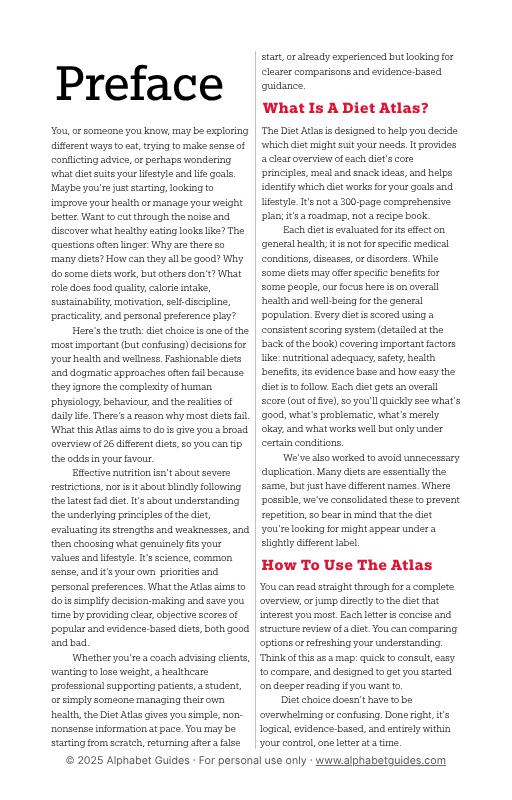 Preface

You, or someone you know, may be exploring different ways to eat, trying to make sense of conflicting advice, or perhaps wondering what diet suits your lifestyle and life goals. Maybe you're just starting, looking to improve your health or manage your weight better. Want to cut through the noise and discover what healthy eating looks like? The questions often linger: Why are there so many diets? How can they all be good? Why do some diets work, but others don't? What role does food quality, calorie intake, sustainability, motivation, self-discipline, practicality, and personal preference play?

Here's the truth: diet choice is one of the most important (but confusing) decisions for your health and wellness. Fashionable diets and dogmatic approaches often fail because they ignore the complexity of human physiology, behaviour, and the realities of daily life. There's a reason why most diets fail. What this Atlas aims to do is give you a broad overview of 26 different diets, so you can tip the odds in your favour.

Effective nutrition isn't about severe restrictions, nor is it about blindly following the latest fad diet. It's about understanding the underlying principles of the diet, evaluating its strengths and weaknesses, and then choosing what genuinely fits your values and lifestyle. It's science, common sense, and it's your own priorities and personal preferences. What the Atlas aims to do is simplify decision-making and save you time by providing clear, objective scores of popular and evidence-based diets, both good and bad.

Whether you're a coach advising clients, wanting to lose weight, a healthcare professional supporting patients, a student, or simply someone managing their own health, the Diet Atlas gives you simple, non-nonsense information at pace. You may be starting from scratch, returning after a false start, or already experienced but looking for clearer comparisons and evidence-based guidance.

What Is A Diet Atlas?

The Diet Atlas is designed to help you decide which diet might suit your needs. It provides a clear overview of each diet's core principles, meal and snack ideas, and helps identify which diet works for your goals and lifestyle. It's not a 300-page comprehensive plan; it's a roadmap, not a recipe book.

Each diet is evaluated for its effect on general health; it is not for specific medical conditions, diseases, or disorders. While some diets may offer specific benefits for some people, our focus here is on overall health and well-being for the general population. Every diet is scored using a consistent scoring system (detailed at the back of the book) covering important factors like: nutritional adequacy, safety, health benefits, its evidence base and how easy the diet is to follow. Each diet gets an overall score (out of five), so you'll quickly see what's good, what's problematic, what's merely okay, and what works well but only under certain conditions.

We've also worked to avoid unnecessary duplication. Many diets are essentially the same, but just have different names. Where possible, we've consolidated these to prevent repetition, so bear in mind that the diet you're looking for might appear under a slightly different label.

How To Use The Atlas

You can read straight through for a complete overview, or jump directly to the diet that interest you most. Each letter is concise and structure review of a diet. You can comparing options or refreshing your understanding. Think of this as a map: quick to consult, easy to compare, and designed to get you started on deeper reading if you want to.

Diet choice doesn't have to be overwhelming or confusing. Done right, it's logical, evidence-based, and entirely within your control, one letter at a time.

© 2025 Alphabet Guides · For personal use only · www.alphabetguides.com